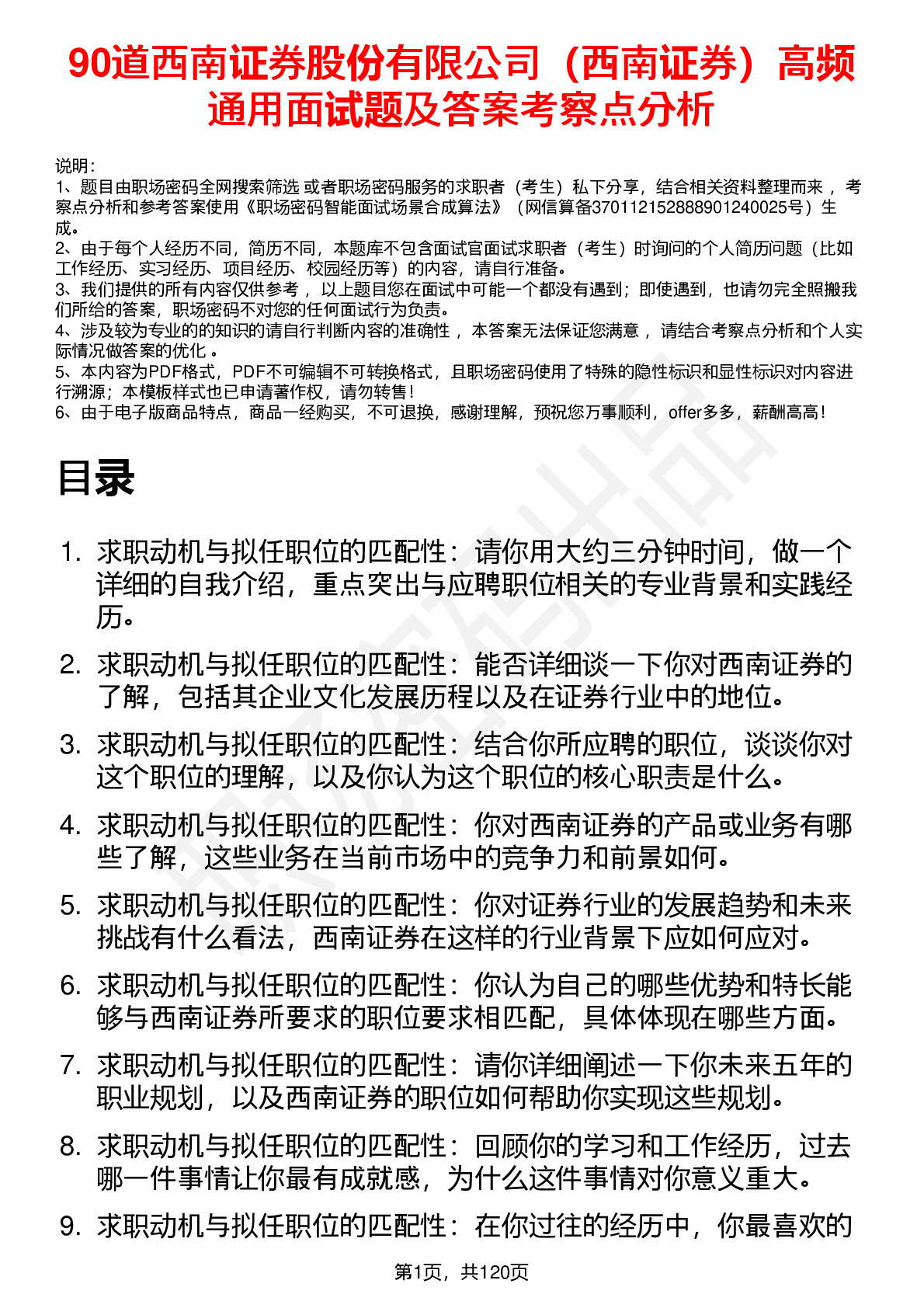 90道西南证券股份有限公司（西南证券）高频通用面试题及答案考察点分析

说明：
1、题目由职场密码全网搜索筛选 或者职场密码服务的求职者（考生）私下分享，结合相关资料整理而来 ，考察点分析和参考答案使用《职场密码智能面试场景合成算法》（网信算备370112152888901240025号）生成。
2、由于每个人经历不同，简历不同，本题库不包含面试官面试求职者（考生）时询问的个人简历问题（比如工作经历、实习经历、项目经历、校园经历等）的内容，请自行准备。
3、我们提供的所有内容仅供参考 ，以上题目您在面试中可能一个都没有遇到；即使遇到，也请勿完全照搬我们所给的答案，职场密码不对您的任何面试行为负责。
4、涉及较为专业的的知识的请自行判断内容的准确性 ，本答案无法保证您满意 ，请结合考察点分析和个人实际情况做答案的优化 。
5、本内容为PDF格式，PDF不可编辑不可转换格式，且职场密码使用了特殊的隐性标识和显性标识对内容进行溯源；本模板样式也已申请著作权，请勿转售！
6、由于电子版商品特点，商品一经购买，不可退换，感谢理解，预祝您万事顺利，offer多多，薪酬高高！

目录

1. 求职动机与拟任职位的匹配性：请你用大约三分钟时间，做一个详细的自我介绍，重点突出与应聘职位相关的专业背景和实践经历。
2. 求职动机与拟任职位的匹配性：能否详细谈一下你对西南证券的了解，包括其企业文化发展历程以及在证券行业中的地位。
3. 求职动机与拟任职位的匹配性：结合你所应聘的职位，谈谈你对这个职位的理解，以及你认为这个职位的核心职责是什么。
4. 求职动机与拟任职位的匹配性：你对西南证券的产品或业务有哪些了解，这些业务在当前市场中的竞争力和前景如何。
5. 求职动机与拟任职位的匹配性：你对证券行业的发展趋势和未来挑战有什么看法，西南证券在这样的行业背景下应如何应对。
6. 求职动机与拟任职位的匹配性：你认为自己的哪些优势和特长能够与西南证券所要求的职位要求相匹配，具体体现在哪些方面。
7. 求职动机与拟任职位的匹配性：请你详细阐述一下你未来五年的职业规划，以及西南证券的职位如何帮助你实现这些规划。
8. 求职动机与拟任职位的匹配性：回顾你的学习和工作经历，过去哪一件事情让你最有成就感，为什么这件事情对你意义重大。
9. 求职动机与拟任职位的匹配性：在你过往的经历中，你最喜欢的

第1页，共120页